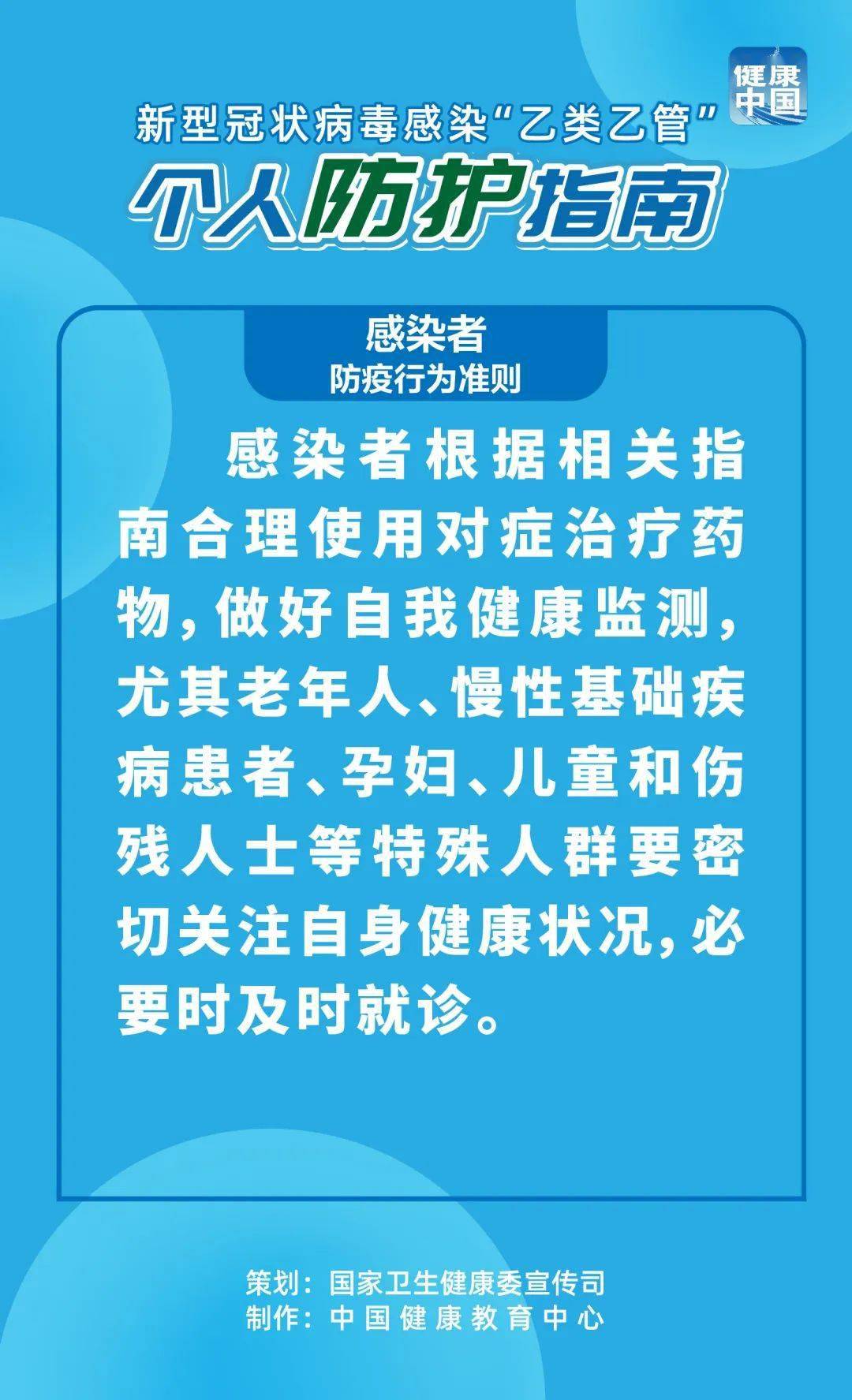 健康中国

新型冠状病毒感染“乙类乙管”

个人防护指南

感染者
防疫行为准则

感染者根据相关指南合理使用对症治疗药物，做好自我健康监测，尤其老年人、慢性基础疾病患者、孕妇、儿童和伤残人士等特殊人群要密切关注自身健康状况，必要时及时就诊。

策划：国家卫生健康委宣传司
制作：中国健康教育中心